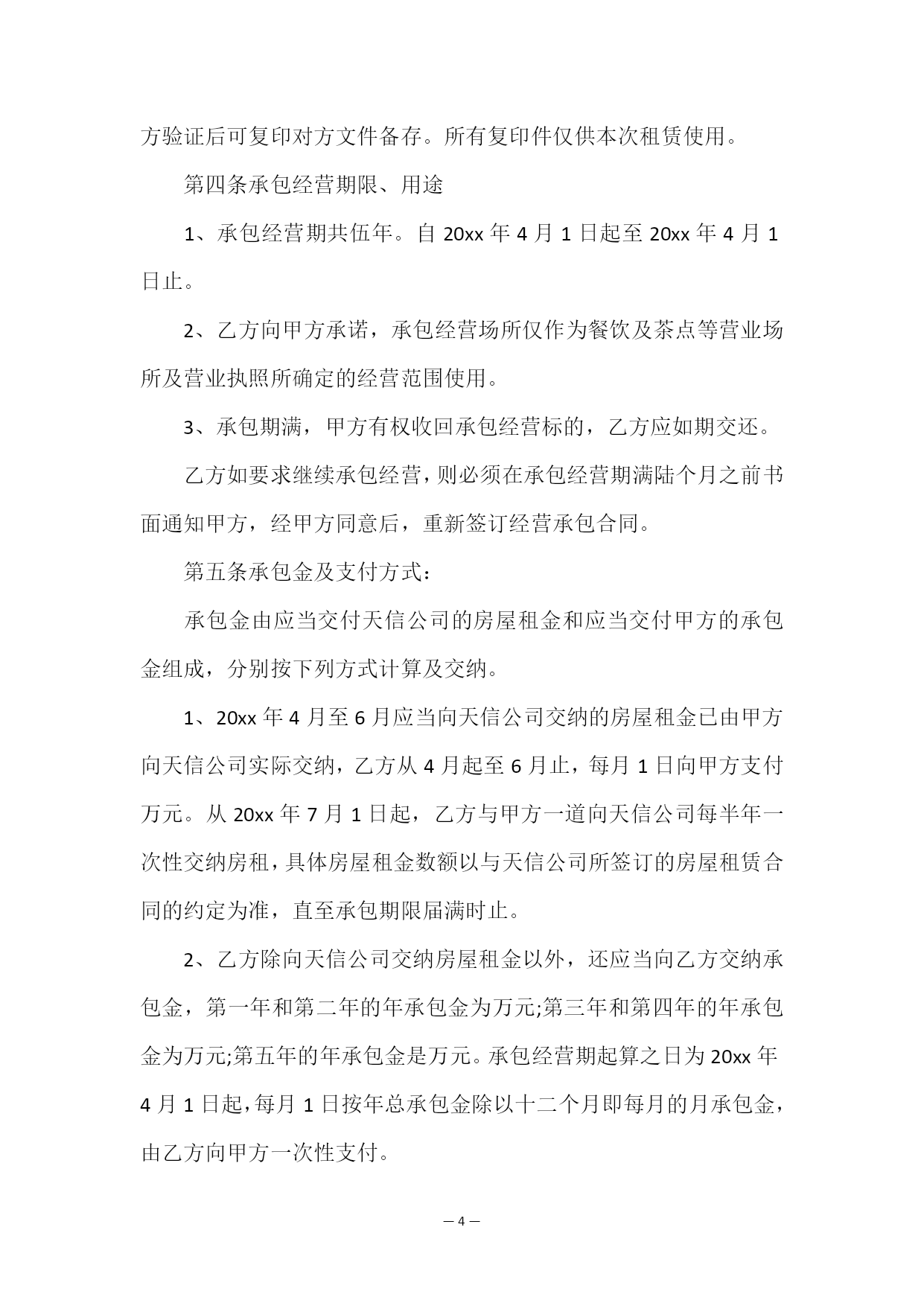 方验证后可复印对方文件备存。所有复印件仅供本次租赁使用。

第四条承包经营期限、用途

1、承包经营期共伍年。自 20xx 年 4 月 1 日起至 20xx 年 4 月 1 日止。

2、乙方向甲方承诺，承包经营场所仅作为餐饮及茶点等营业场所及营业执照所确定的经营范围使用。

3、承包期满，甲方有权收回承包经营标的，乙方应如期交还。

乙方如要求继续承包经营，则必须在承包经营期满陆个月之前书面通知甲方，经甲方同意后，重新签订经营承包合同。

第五条承包金及支付方式：

承包金由应当交付天信公司的房屋租金和应当交付甲方的承包金组成，分别按下列方式计算及交纳。

1、20xx 年 4 月至 6 月应当向天信公司交纳的房屋租金已由甲方向天信公司实际交纳，乙方从 4 月起至 6 月止，每月 1 日向甲方支付万元。从 20xx 年 7 月 1 日起，乙方与甲方一道向天信公司每半年一次性交纳房租，具体房屋租金数额以与天信公司所签订的房屋租赁合同的约定为准，直至承包期限届满时止。

2、乙方除向天信公司交纳房屋租金以外，还应当向乙方交纳承包金，第一年和第二年的年承包金为万元;第三年和第四年的年承包金为万元;第五年的年承包金是万元。承包经营期起算之日为 20xx 年 4 月 1 日起，每月 1 日按年总承包金除以十二个月即每月的月承包金，由乙方向甲方一次性支付。

— 4 —